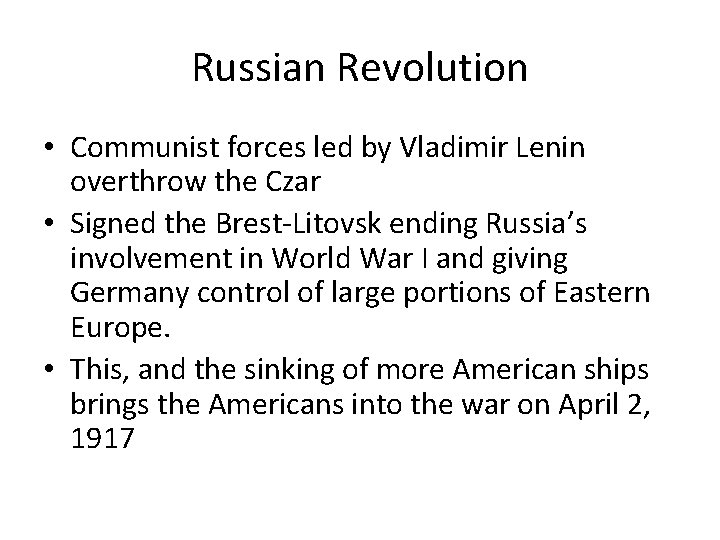 Russian Revolution

• Communist forces led by Vladimir Lenin overthrow the Czar
• Signed the Brest-Litovsk ending Russia's involvement in World War I and giving Germany control of large portions of Eastern Europe.
• This, and the sinking of more American ships brings the Americans into the war on April 2, 1917